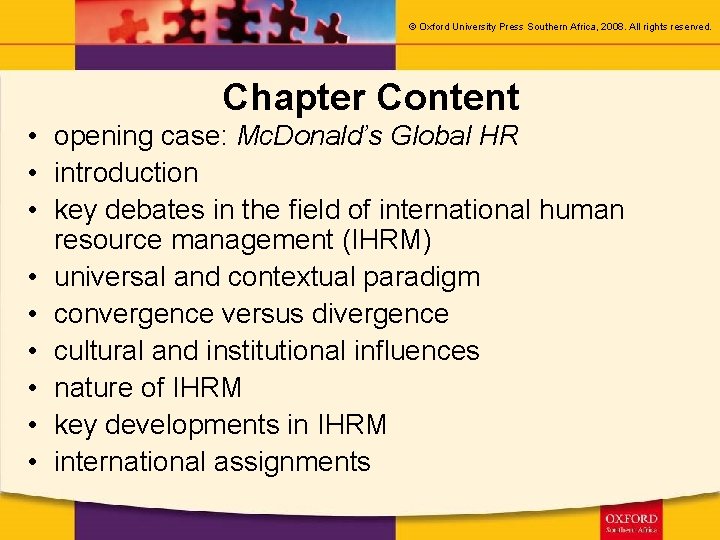 © Oxford University Press Southern Africa, 2008. All rights reserved.

Chapter Content

• opening case: McDonald's Global HR
• introduction
• key debates in the field of international human resource management (IHRM)
• universal and contextual paradigm
• convergence versus divergence
• cultural and institutional influences
• nature of IHRM
• key developments in IHRM
• international assignments

OXFORD
Southern Africa